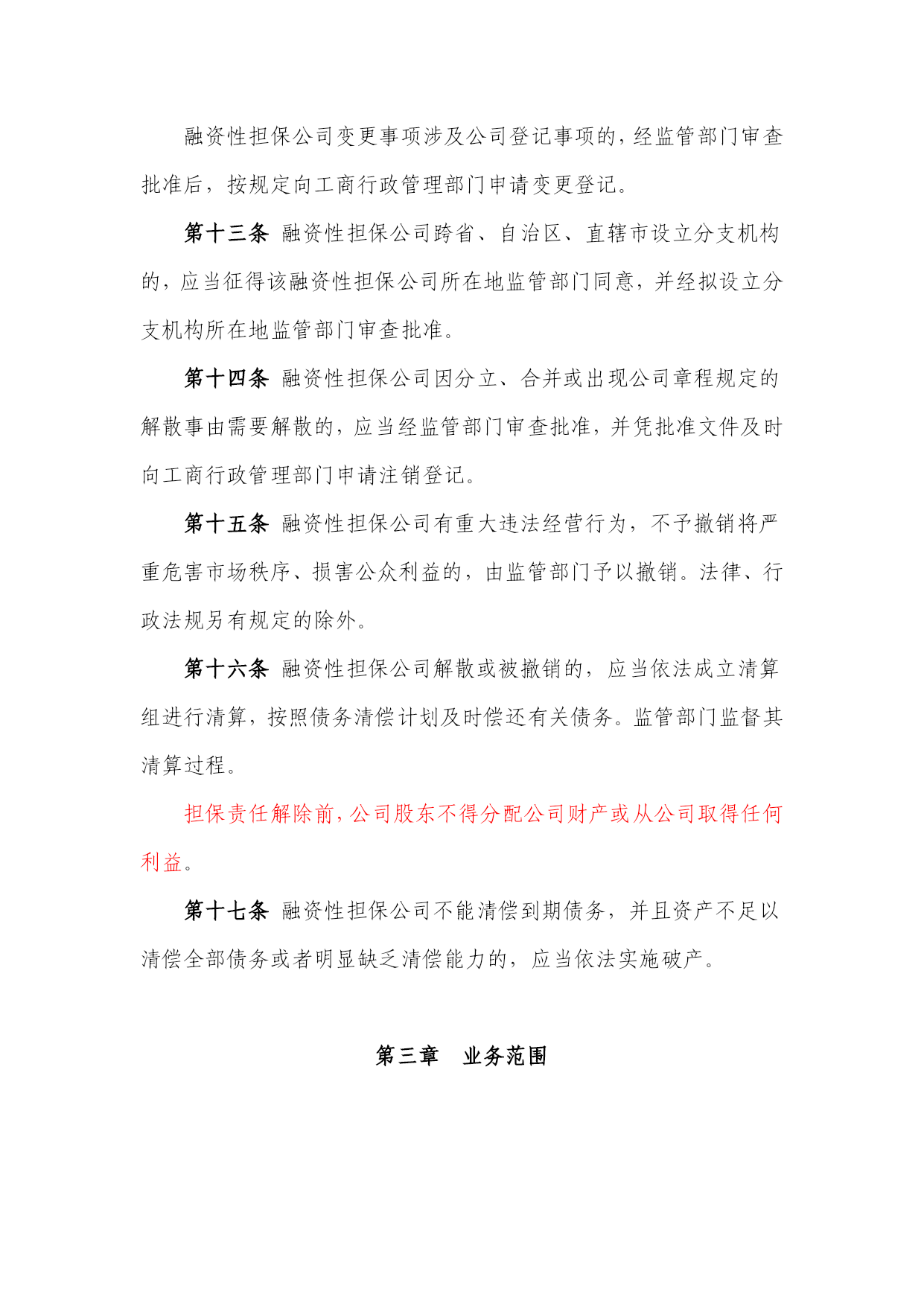 融资性担保公司变更事项涉及公司登记事项的，经监管部门审查批准后，按规定向工商行政管理部门申请变更登记。

第十三条 融资性担保公司跨省、自治区、直辖市设立分支机构的，应当征得该融资性担保公司所在地监管部门同意，并经拟设立分支机构所在地监管部门审查批准。

第十四条 融资性担保公司因分立、合并或出现公司章程规定的解散事由需要解散的，应当经监管部门审查批准，并凭批准文件及时向工商行政管理部门申请注销登记。

第十五条 融资性担保公司有重大违法经营行为，不予撤销将严重危害市场秩序、损害公众利益的，由监管部门予以撤销。法律、行政法规另有规定的除外。

第十六条 融资性担保公司解散或被撤销的，应当依法成立清算组进行清算，按照债务清偿计划及时偿还有关债务。监管部门监督其清算过程。

担保责任解除前，公司股东不得分配公司财产或从公司取得任何利益。

第十七条 融资性担保公司不能清偿到期债务，并且资产不足以清偿全部债务或者明显缺乏清偿能力的，应当依法实施破产。

第三章　业务范围